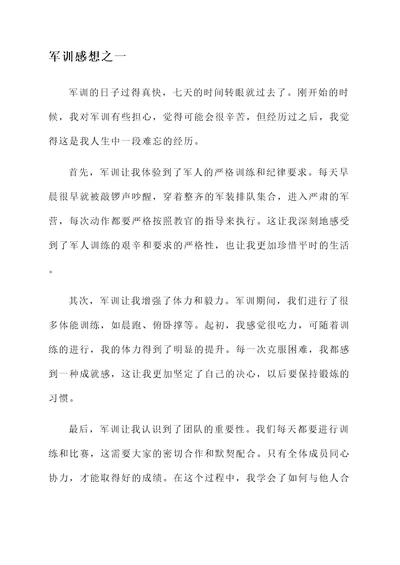 军训感想之一

军训的日子过得真快，七天的时间转眼就过去了。刚开始的时候，我对军训有些担心，觉得可能会很辛苦，但经历过之后，我觉得这是我人生中一段难忘的经历。

首先，军训让我体验到了军人的严格训练和纪律要求。每天早晨很早就被敲锣声吵醒，穿着整齐的军装排队集合，进入严肃的军营，每次动作都要严格按照教官的指导来执行。这让我深刻地感受到了军人训练的艰辛和要求的严格性，也让我更加珍惜平时的生活。

其次，军训让我增强了体力和毅力。军训期间，我们进行了很多体能训练，如晨跑、俯卧撑等。起初，我感觉很吃力，可随着训练的进行，我的体力得到了明显的提升。每一次克服困难，我都感到一种成就感，这让我更加坚定了自己的决心，以后要保持锻炼的习惯。

最后，军训让我认识到了团队的重要性。我们每天都要进行训练和比赛，这需要大家的密切合作和默契配合。只有全体成员同心协力，才能取得好的成绩。在这个过程中，我学会了如何与他人合